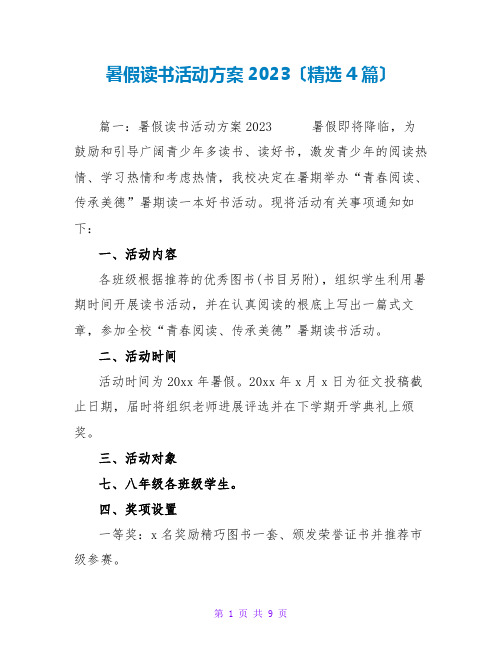 暑假读书活动方案 2023〔精选 4 篇〕

篇一：暑假读书活动方案 2023　　暑假即将降临，为鼓励和引导广阔青少年多读书、读好书，激发青少年的阅读热情、学习热情和考虑热情，我校决定在暑期举办“青春阅读、传承美德”暑期读一本好书活动。现将活动有关事项通知如下：

一、活动内容

各班级根据推荐的优秀图书(书目另附)，组织学生利用暑期时间开展读书活动，并在认真阅读的根底上写出一篇式文章，参加全校“青春阅读、传承美德”暑期读书活动。

二、活动时间

活动时间为 20xx 年暑假。20xx 年 x 月 x 日为征文投稿截止日期，届时将组织老师进展评选并在下学期开学典礼上颁奖。

三、活动对象

七、八年级各班级学生。

四、奖项设置

一等奖：x 名奖励精巧图书一套、颁发荣誉证书并推荐市级参赛。

第 1 页 共 9 页